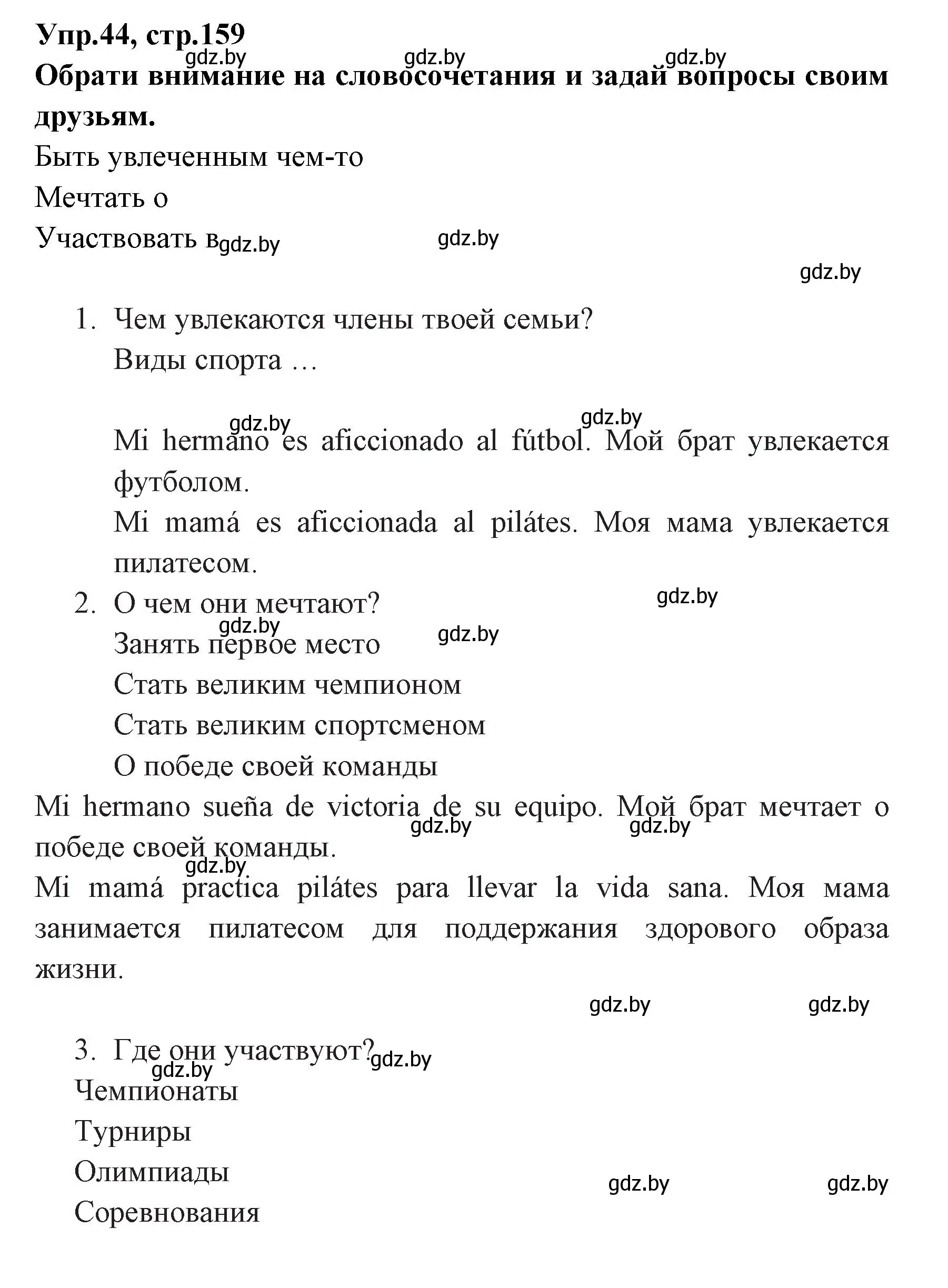 Упр.44, стр.159
gdz.by gdz.by gdz.by
Обрати внимание на словосочетания и задай вопросы своим друзьям.

Быть увлеченным чем-то
Мечтать о
Участвовать в gdz.by gdz.by
gdz.by

1. Чем увлекаются члены твоей семьи?
Виды спорта …

gdz.by gdz.by
Mi hermano es aficcionado al fútbol. Мой брат увлекается футболом.
Mi mamá es aficcionada al pilátes. Моя мама увлекается пилатесом.

2. О чем они мечтают? gdz.by
gdz.by gdz.by
Занять первое место
Стать великим чемпионом
Стать великим спортсменом
О победе своей команды

Mi hermano sueña de victoria de su equipo. Мой брат мечтает о победе своей команды. gdz.by gdz.by
gdz.by
Mi mamá practica pilátes para llevar la vida sana. Моя мама занимается пилатесом для поддержания здорового образа жизни.

gdz.by gdz.by

3. Где они участвуют? gdz.by
gdz.by
Чемпионаты
Турниры
Олимпиады
Соревнования
gdz.by gdz.by